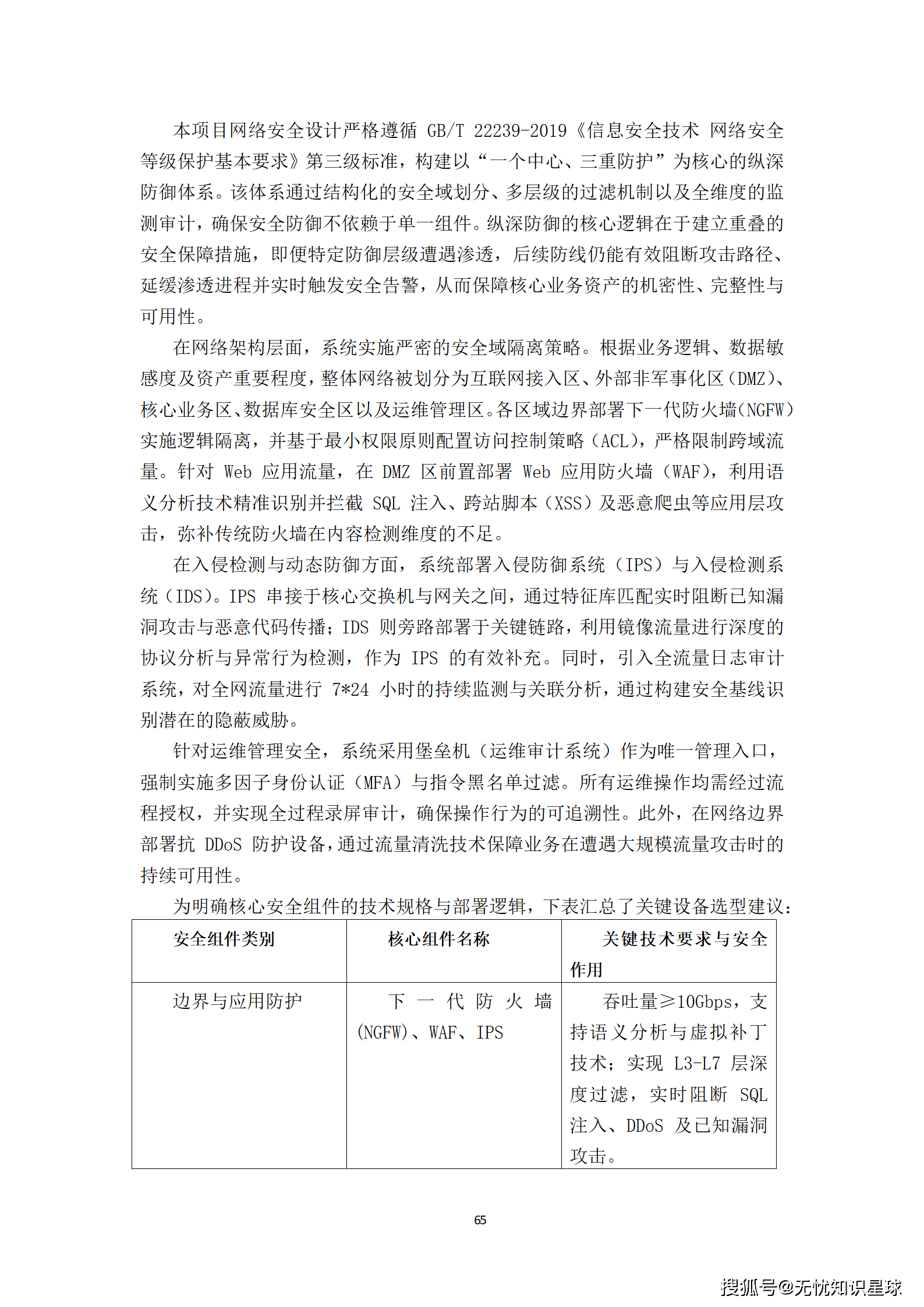 本项目网络安全设计严格遵循 GB/T 22239-2019《信息安全技术 网络安全等级保护基本要求》第三级标准，构建以“一个中心、三重防护”为核心的纵深防御体系。该体系通过结构化的安全域划分、多层级的过滤机制以及全维度的监测审计，确保安全防御不依赖于单一组件。纵深防御的核心逻辑在于建立重叠的安全保障措施，即便特定防御层级遭遇渗透，后续防线仍能有效阻断攻击路径、延缓渗透进程并实时触发安全告警，从而保障核心业务资产的机密性、完整性与可用性。

在网络架构层面，系统实施严密的安全域隔离策略。根据业务逻辑、数据敏感度及资产重要程度，整体网络被划分为互联网接入区、外部非军事化区（DMZ）、核心业务区、数据库安全区以及运维管理区。各区域边界部署下一代防火墙（NGFW）实施逻辑隔离，并基于最小权限原则配置访问控制策略（ACL），严格限制跨域流量。针对 Web 应用流量，在 DMZ 区前置部署 Web 应用防火墙（WAF），利用语义分析技术精准识别并拦截 SQL 注入、跨站脚本（XSS）及恶意爬虫等应用层攻击，弥补传统防火墙在内容检测维度的不足。

在入侵检测与动态防御方面，系统部署入侵防御系统（IPS）与入侵检测系统（IDS）。IPS 串接于核心交换机与网关之间，通过特征库匹配实时阻断已知漏洞攻击与恶意代码传播；IDS 则旁路部署于关键链路，利用镜像流量进行深度的协议分析与异常行为检测，作为 IPS 的有效补充。同时，引入全流量日志审计系统，对全网流量进行 7*24 小时的持续监测与关联分析，通过构建安全基线识别潜在的隐蔽威胁。

针对运维管理安全，系统采用堡垒机（运维审计系统）作为唯一管理入口，强制实施多因子身份认证（MFA）与指令黑名单过滤。所有运维操作均需经过流程授权，并实现全过程录屏审计，确保操作行为的可追溯性。此外，在网络边界部署抗 DDoS 防护设备，通过流量清洗技术保障业务在遭遇大规模流量攻击时的持续可用性。

为明确核心安全组件的技术规格与部署逻辑，下表汇总了关键设备选型建议：

| 安全组件类别 | 核心组件名称 | 关键技术要求与安全作用 |
|---|---|---|
| 边界与应用防护 | 下一代防火墙(NGFW)、WAF、IPS | 吞吐量≥10Gbps，支持语义分析与虚拟补丁技术；实现 L3-L7 层深度过滤，实时阻断 SQL 注入、DDoS 及已知漏洞攻击。 |

65

搜狐号@无忧知识星球